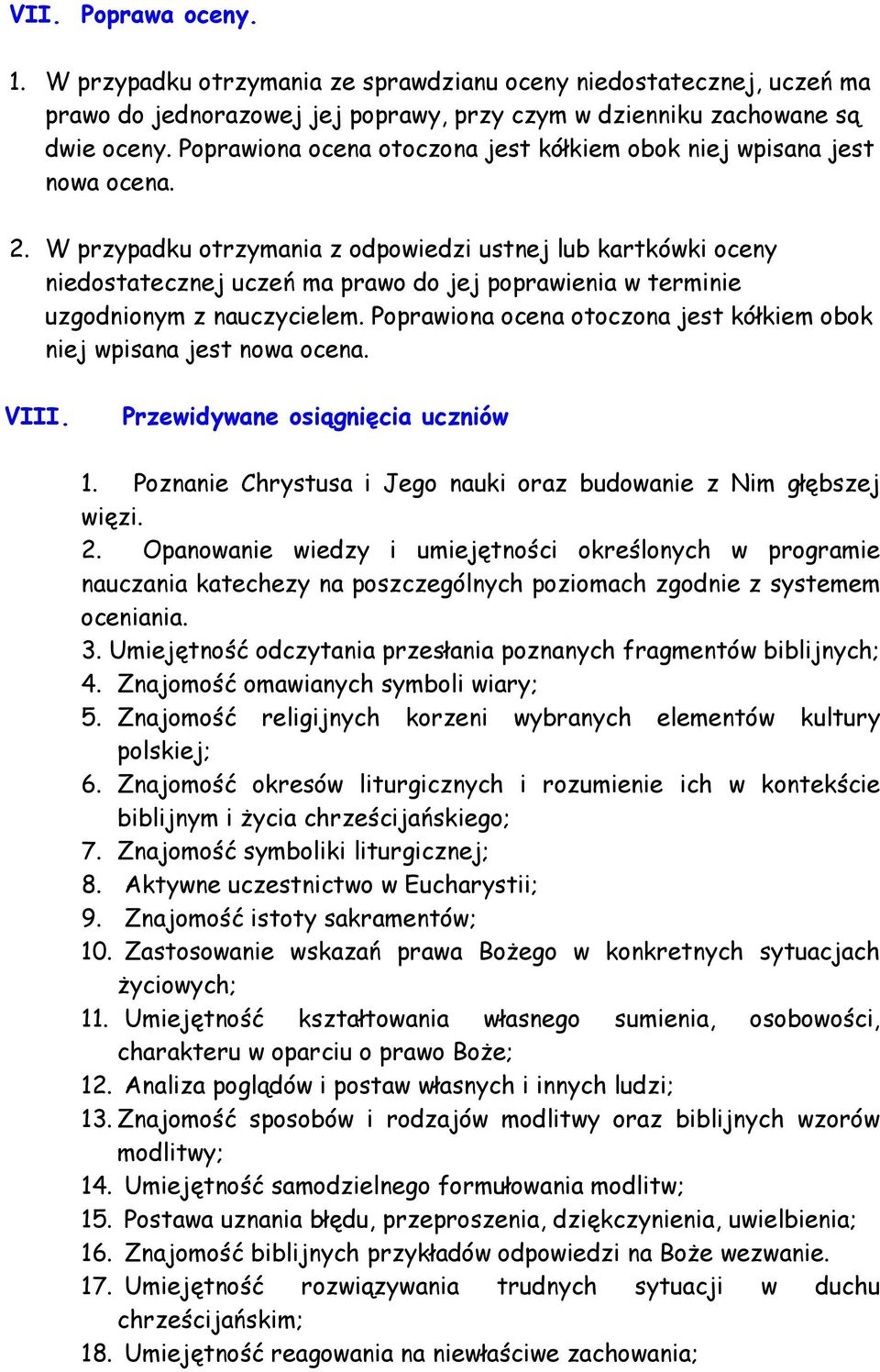 VII. Poprawa oceny.

1. W przypadku otrzymania ze sprawdzianu oceny niedostatecznej, uczeń ma prawo do jednorazowej jej poprawy, przy czym w dzienniku zachowane są dwie oceny. Poprawiona ocena otoczona jest kółkiem obok niej wpisana jest nowa ocena.

2. W przypadku otrzymania z odpowiedzi ustnej lub kartkówki oceny niedostatecznej uczeń ma prawo do jej poprawienia w terminie uzgodnionym z nauczycielem. Poprawiona ocena otoczona jest kółkiem obok niej wpisana jest nowa ocena.

VIII. Przewidywane osiągnięcia uczniów

1. Poznanie Chrystusa i Jego nauki oraz budowanie z Nim głębszej więzi.
2. Opanowanie wiedzy i umiejętności określonych w programie nauczania katechezy na poszczególnych poziomach zgodnie z systemem oceniania.
3. Umiejętność odczytania przesłania poznanych fragmentów biblijnych;
4. Znajomość omawianych symboli wiary;
5. Znajomość religijnych korzeni wybranych elementów kultury polskiej;
6. Znajomość okresów liturgicznych i rozumienie ich w kontekście biblijnym i życia chrześcijańskiego;
7. Znajomość symboliki liturgicznej;
8. Aktywne uczestnictwo w Eucharystii;
9. Znajomość istoty sakramentów;
10. Zastosowanie wskazań prawa Bożego w konkretnych sytuacjach życiowych;
11. Umiejętność kształtowania własnego sumienia, osobowości, charakteru w oparciu o prawo Boże;
12. Analiza poglądów i postaw własnych i innych ludzi;
13. Znajomość sposobów i rodzajów modlitwy oraz biblijnych wzorów modlitwy;
14. Umiejętność samodzielnego formułowania modlitw;
15. Postawa uznania błędu, przeproszenia, dziękczynienia, uwielbienia;
16. Znajomość biblijnych przykładów odpowiedzi na Boże wezwanie.
17. Umiejętność rozwiązywania trudnych sytuacji w duchu chrześcijańskim;
18. Umiejętność reagowania na niewłaściwe zachowania;